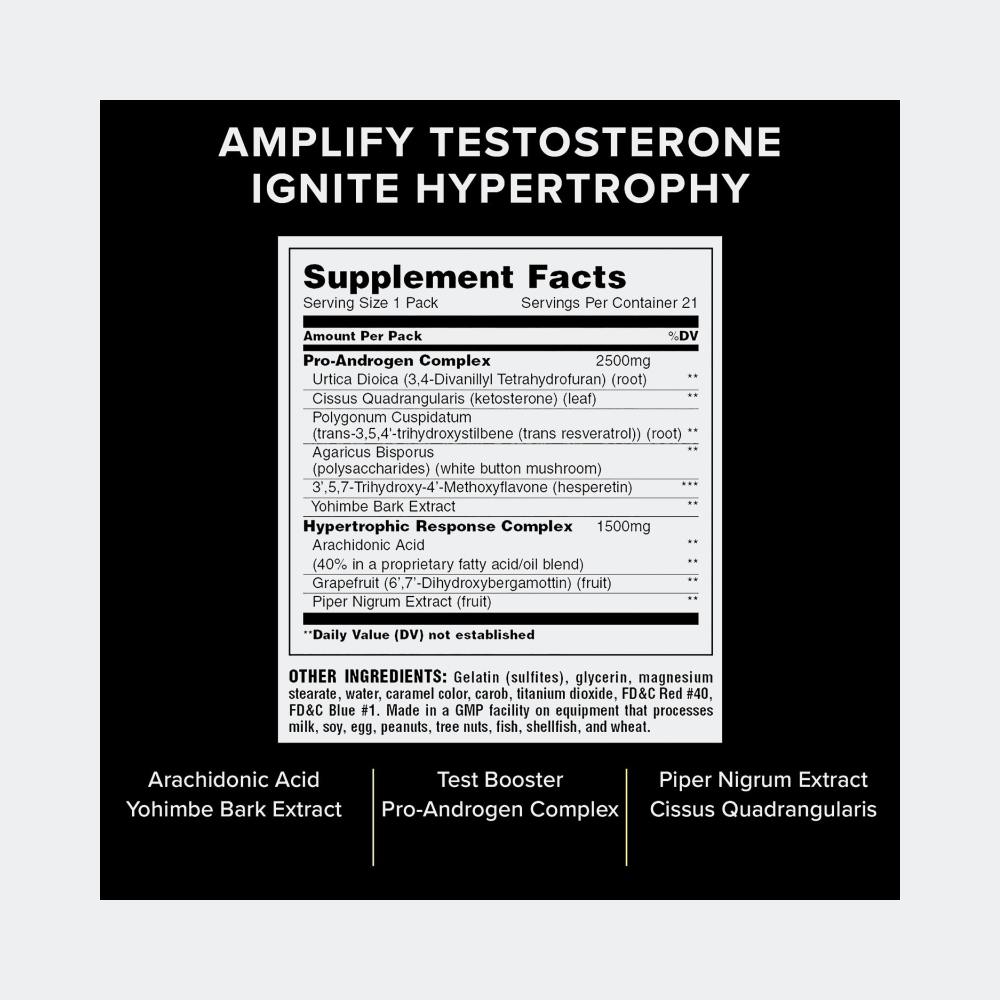 AMPLIFY TESTOSTERONE
IGNITE HYPERTROPHY

Supplement Facts
Serving Size 1 Pack Servings Per Container 21

| Amount Per Pack | | %DV |
|---|---|---|
| **Pro-Androgen Complex** | 2500mg | |
| Urtica Dioica (3,4-Divanillyl Tetrahydrofuran) (root) | | ** |
| Cissus Quadrangularis (ketosterone) (leaf) | | ** |
| Polygonum Cuspidatum (trans-3,5,4'-trihydroxystilbene (trans resveratrol)) (root) | | ** |
| Agaricus Bisporus (polysaccharides) (white button mushroom) | | ** |
| 3',5,7-Trihydroxy-4'-Methoxyflavone (hesperetin) | | *** |
| Yohimbe Bark Extract | | ** |
| **Hypertrophic Response Complex** | 1500mg | |
| Arachidonic Acid | | ** |
| (40% in a proprietary fatty acid/oil blend) | | ** |
| Grapefruit (6',7'-Dihydroxybergamottin) (fruit) | | ** |
| Piper Nigrum Extract (fruit) | | ** |

**Daily Value (DV) not established

OTHER INGREDIENTS: Gelatin (sulfites), glycerin, magnesium stearate, water, caramel color, carob, titanium dioxide, FD&C Red #40, FD&C Blue #1. Made in a GMP facility on equipment that processes milk, soy, egg, peanuts, tree nuts, fish, shellfish, and wheat.

Arachidonic Acid
Yohimbe Bark Extract

Test Booster
Pro-Androgen Complex

Piper Nigrum Extract
Cissus Quadrangularis